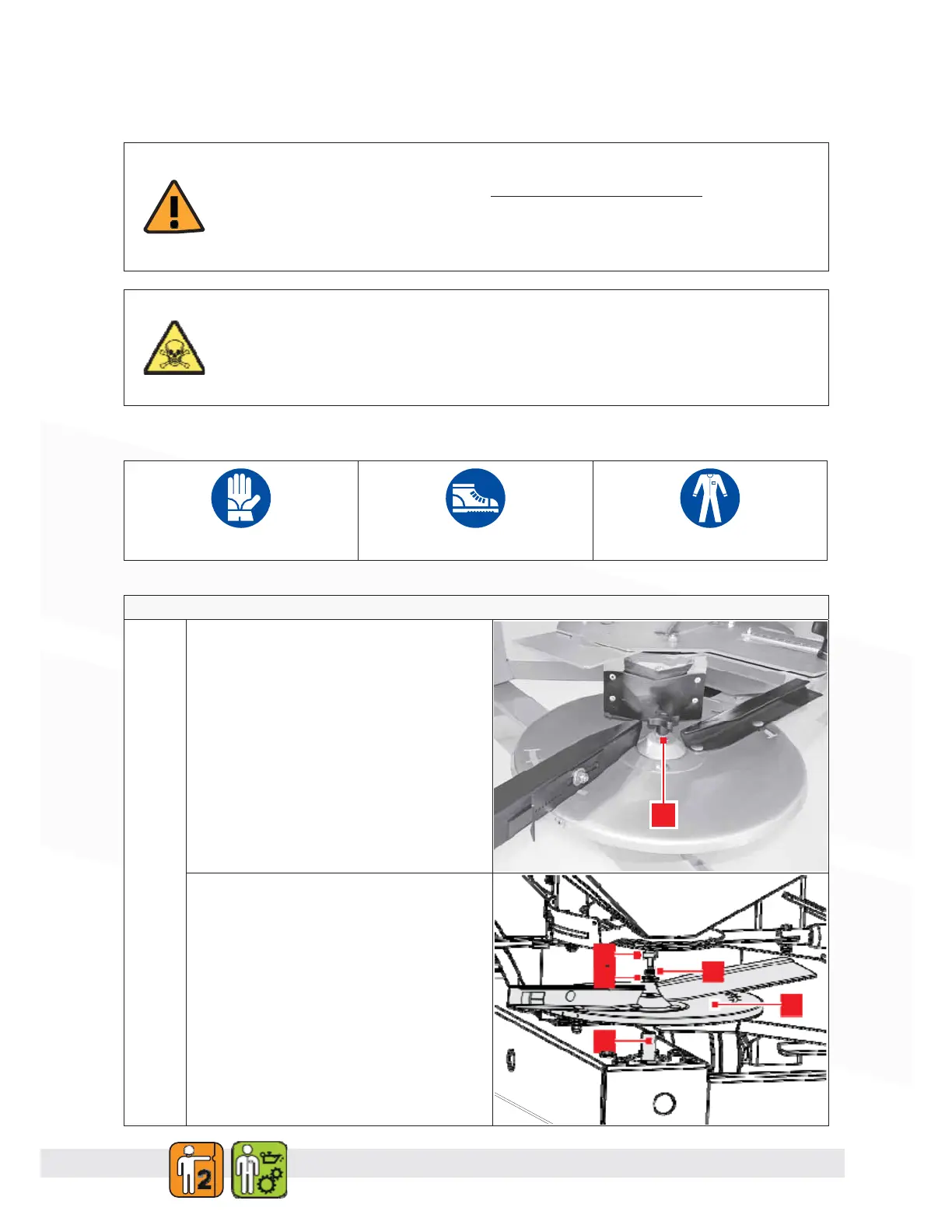 2